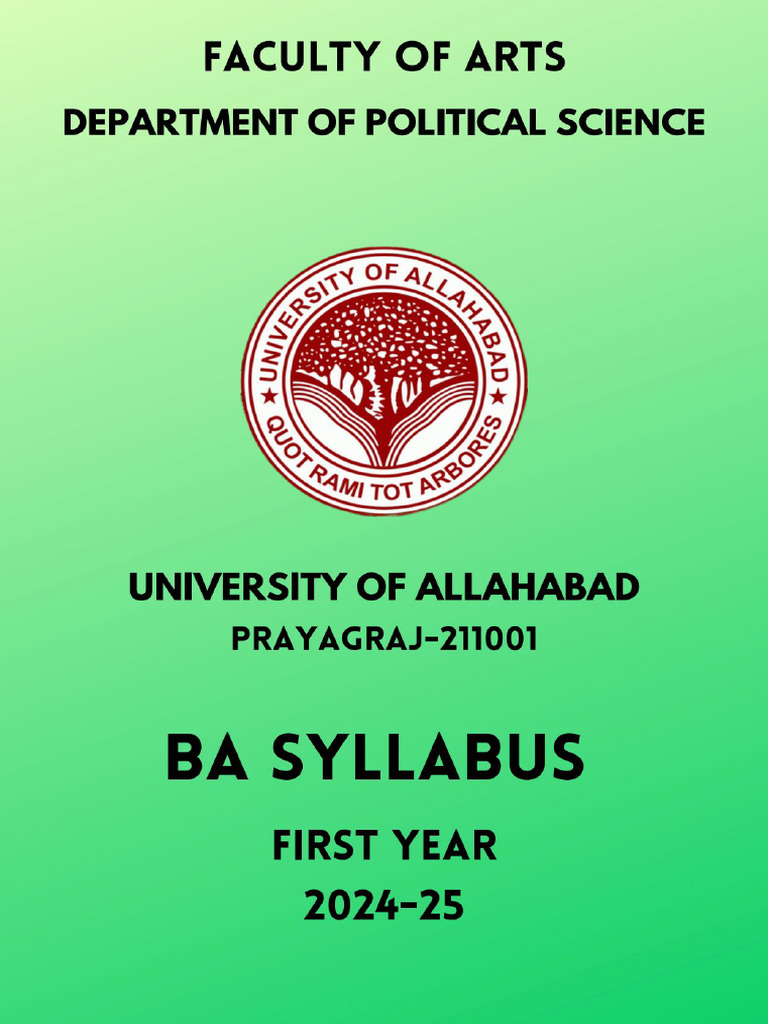 FACULTY OF ARTS
DEPARTMENT OF POLITICAL SCIENCE

UNIVERSITY OF ALLAHABAD
QUOT RAMI TOT ARBORES

UNIVERSITY OF ALLAHABAD
PRAYAGRAJ-211001

BA SYLLABUS

FIRST YEAR
2024-25